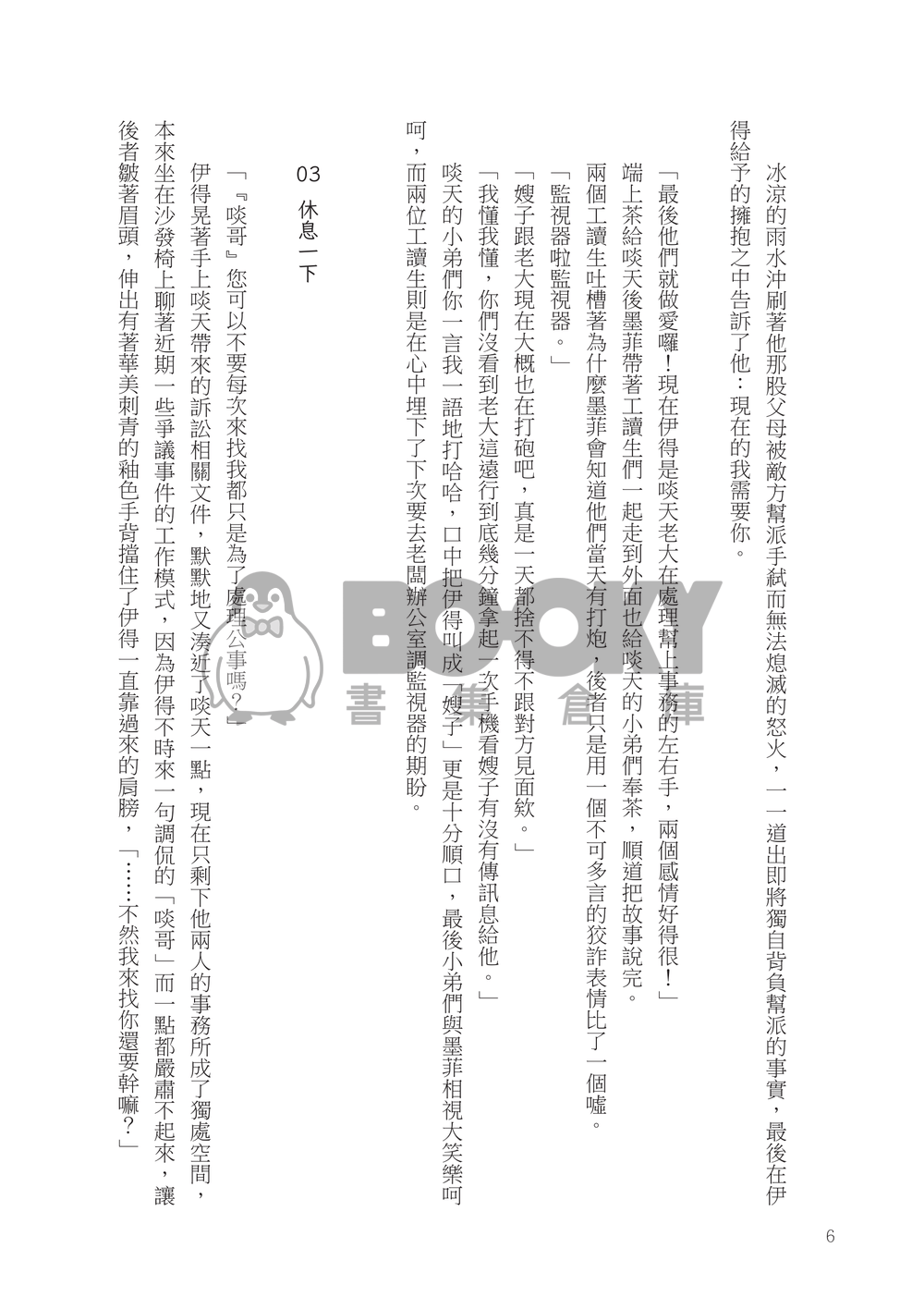 冰涼的雨水沖刷著他那股父母被敵方幫派手弒而無法熄滅的怒火，一一道出即將獨自背負幫派的事實，最後在伊得給予的擁抱之中告訴了他：現在的我需要你。

「最後他們就做愛囉！現在伊得是啖天老大在處理幫上事務的左右手，兩個感情好得很！」

端上茶給啖天後墨菲帶著工讀生們一起走到外面也給啖天的小弟們奉茶，順道把故事說完。

兩個工讀生吐槽著為什麼墨菲會知道他們當天有打炮，後者只是用一個不可多言的狡詐表情比了一個噓。

「監視器啦監視器。」

「嫂子跟老大現在大概也在打砲吧，真是一天都捨不得不跟對方見面欸。」

「我懂我懂，你們沒看到老大這遠行到底幾分鐘拿起一次手機看嫂子有沒有傳訊息給他。」

啖天的小弟們你一言我一語地打哈哈，口中把伊得叫成「嫂子」更是十分順口，最後小弟們與墨菲相視大笑樂呵呵，而兩位工讀生則是在心中埋下了下次要去老闆辦公室調監視器的期盼。

03　休息一下

「『啖哥』您可以不要每次來找我都只是為了處理公事嗎？」

伊得晃著手上啖天帶來的訴訟相關文件，默默地又湊近了啖天一點，現在只剩下他兩人的事務所成了獨處空間，本來坐在沙發椅上聊著近期一些爭議事件的工作模式，因為伊得不時來一句調侃的「啖哥」而一點都嚴肅不起來，讓後者皺著眉頭，伸出有著華美刺青的釉色手背擋住了伊得一直靠過來的肩膀，「……不然我來找你還要幹嘛？」

BOOKY 書集倉庫

6